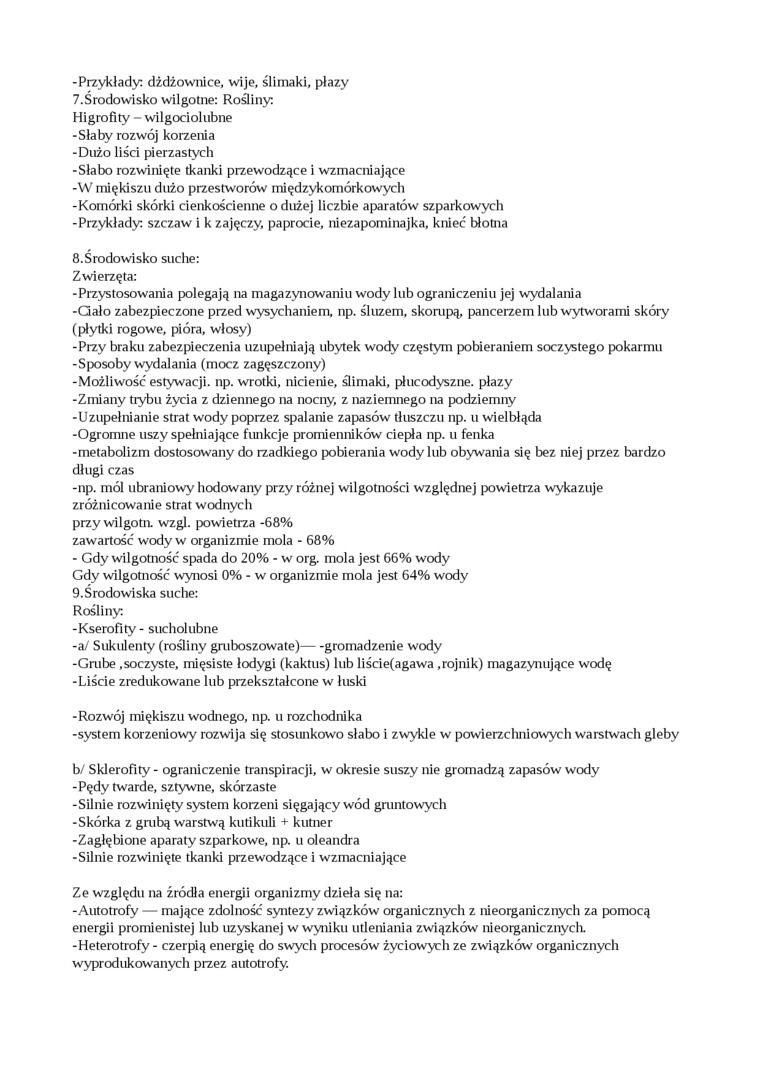 -Przykłady: dżdżownice, wije, ślimaki, płazy
7.Środowisko wilgotne: Rośliny:
Higrofity – wilgociolubne
-Słaby rozwój korzenia
-Dużo liści pierzastych
-Słabo rozwinięte tkanki przewodzące i wzmacniające
-W miękiszu dużo przestworów międzykomórkowych
-Komórki skórki cienkościenne o dużej liczbie aparatów szparkowych
-Przykłady: szczaw i k zajęczy, paprocie, niezapominajka, knieć błotna

8.Środowisko suche:
Zwierzęta:
-Przystosowania polegają na magazynowaniu wody lub ograniczeniu jej wydalania
-Ciało zabezpieczone przed wysychaniem, np. śluzem, skorupą, pancerzem lub wytworami skóry (płytki rogowe, pióra, włosy)
-Przy braku zabezpieczenia uzupełniają ubytek wody częstym pobieraniem soczystego pokarmu
-Sposoby wydalania (mocz zagęszczony)
-Możliwość estywacji. np. wrotki, nicienie, ślimaki, płucodyszne. płazy
-Zmiany trybu życia z dziennego na nocny, z naziemnego na podziemny
-Uzupełnianie strat wody poprzez spalanie zapasów tłuszczu np. u wielbłąda
-Ogromne uszy spełniające funkcje promienników ciepła np. u fenka
-metabolizm dostosowany do rzadkiego pobierania wody lub obywania się bez niej przez bardzo długi czas
-np. mól ubraniowy hodowany przy różnej wilgotności względnej powietrza wykazuje zróżnicowanie strat wodnych
przy wilgotn. wzgl. powietrza -68%
zawartość wody w organizmie mola - 68%
- Gdy wilgotność spada do 20% - w org. mola jest 66% wody
Gdy wilgotność wynosi 0% - w organizmie mola jest 64% wody
9.Środowiska suche:
Rośliny:
-Kserofity - sucholubne
-a/ Sukulenty (rośliny gruboszowate)— -gromadzenie wody
-Grube ,soczyste, mięsiste łodygi (kaktus) lub liście(agawa ,rojnik) magazynujące wodę
-Liście zredukowane lub przekształcone w łuski

-Rozwój miękiszu wodnego, np. u rozchodnika
-system korzeniowy rozwija się stosunkowo słabo i zwykle w powierzchniowych warstwach gleby

b/ Sklerofity - ograniczenie transpiracji, w okresie suszy nie gromadzą zapasów wody
-Pędy twarde, sztywne, skórzaste
-Silnie rozwinięty system korzeni sięgający wód gruntowych
-Skórka z grubą warstwą kutikuli + kutner
-Zagłębione aparaty szparkowe, np. u oleandra
-Silnie rozwinięte tkanki przewodzące i wzmacniające

Ze względu na źródła energii organizmy dzieła się na:
-Autotrofy — mające zdolność syntezy związków organicznych z nieorganicznych za pomocą energii promienistej lub uzyskanej w wyniku utleniania związków nieorganicznych.
-Heterotrofy - czerpią energię do swych procesów życiowych ze związków organicznych wyprodukowanych przez autotrofy.